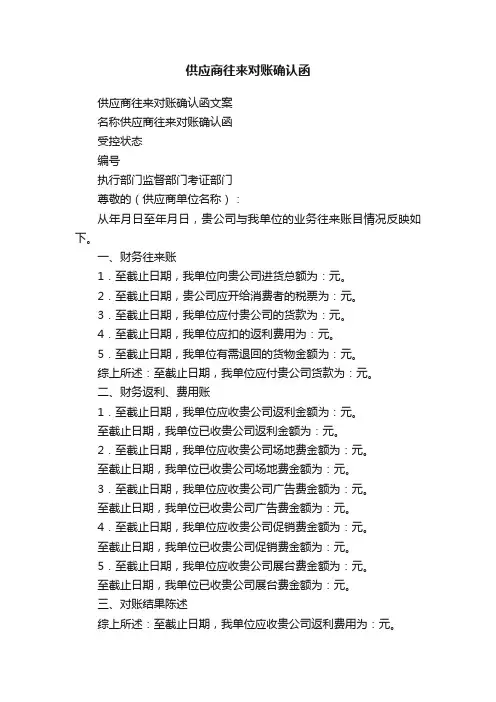 供应商往来对账确认函

供应商往来对账确认函文案

名称供应商往来对账确认函

受控状态

编号

执行部门监督部门考证部门

尊敬的（供应商单位名称）：

从年月日至年月日，贵公司与我单位的业务往来账目情况反映如下。

一、财务往来账

1．至截止日期，我单位向贵公司进货总额为：元。

2．至截止日期，贵公司应开给消费者的税票为：元。

3．至截止日期，我单位应付贵公司的货款为：元。

4．至截止日期，我单位应扣的返利费用为：元。

5．至截止日期，我单位有需退回的货物金额为：元。

综上所述：至截止日期，我单位应付贵公司货款为：元。

二、财务返利、费用账

1．至截止日期，我单位应收贵公司返利金额为：元。

至截止日期，我单位已收贵公司返利金额为：元。

2．至截止日期，我单位应收贵公司场地费金额为：元。

至截止日期，我单位已收贵公司场地费金额为：元。

3．至截止日期，我单位应收贵公司广告费金额为：元。

至截止日期，我单位已收贵公司广告费金额为：元。

4．至截止日期，我单位应收贵公司促销费金额为：元。

至截止日期，我单位已收贵公司促销费金额为：元。

5．至截止日期，我单位应收贵公司展台费金额为：元。

至截止日期，我单位已收贵公司展台费金额为：元。

三、对账结果陈述

综上所述：至截止日期，我单位应收贵公司返利费用为：元。